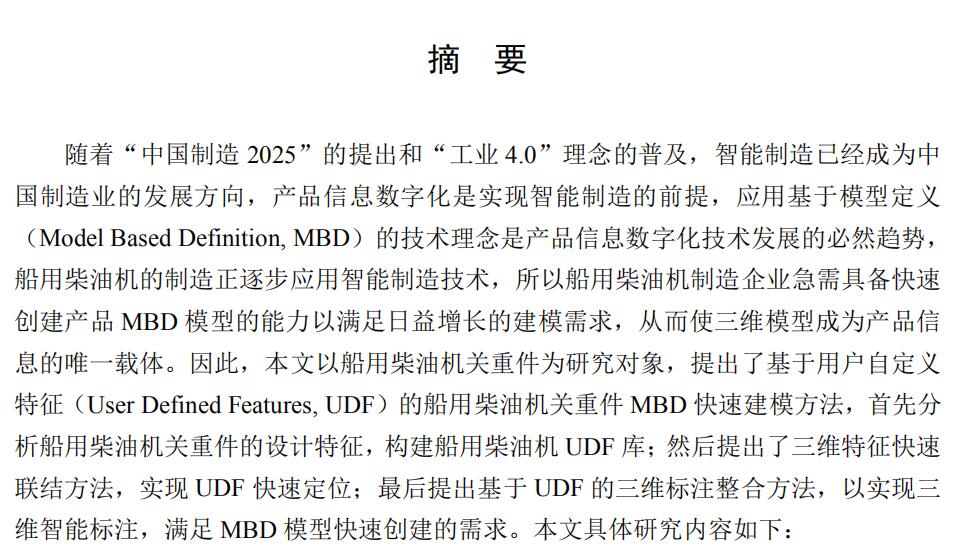 摘 要

随着“中国制造 2025”的提出和“工业 4.0”理念的普及，智能制造已经成为中国制造业的发展方向，产品信息数字化是实现智能制造的前提，应用基于模型定义（Model Based Definition, MBD）的技术理念是产品信息数字化技术发展的必然趋势，船用柴油机的制造正逐步应用智能制造技术，所以船用柴油机制造企业急需具备快速创建产品 MBD 模型的能力以满足日益增长的建模需求，从而使三维模型成为产品信息的唯一载体。因此，本文以船用柴油机关重件为研究对象，提出了基于用户自定义特征（User Defined Features, UDF）的船用柴油机关重件 MBD 快速建模方法，首先分析船用柴油机关重件的设计特征，构建船用柴油机 UDF 库；然后提出了三维特征快速联结方法，实现 UDF 快速定位；最后提出基于 UDF 的三维标注整合方法，以实现三维智能标注，满足 MBD 模型快速创建的需求。本文具体研究内容如下：